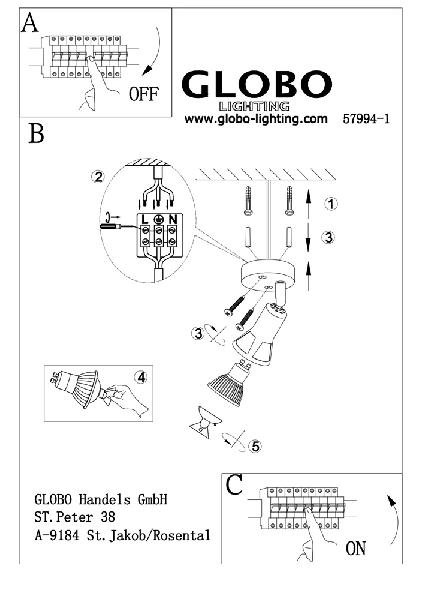 A

OFF

GLOBO
LIGHTING
www.globo-lighting.com 57994-1

B

2

L N

1

3

3

4

5

GLOBO Handels GmbH
ST.Peter 38
A-9184 St.Jakob/Rosental

C

ON